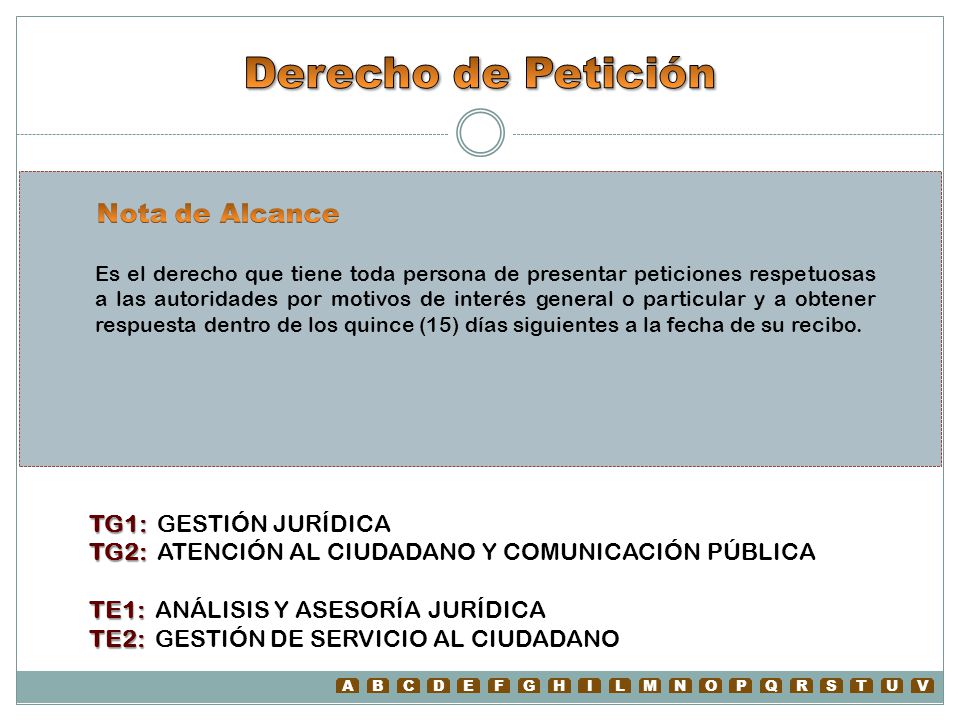 Derecho de Petición

Nota de Alcance

Es el derecho que tiene toda persona de presentar peticiones respetuosas a las autoridades por motivos de interés general o particular y a obtener respuesta dentro de los quince (15) días siguientes a la fecha de su recibo.

TG1: GESTIÓN JURÍDICA
TG2: ATENCIÓN AL CIUDADANO Y COMUNICACIÓN PÚBLICA

TE1: ANÁLISIS Y ASESORÍA JURÍDICA
TE2: GESTIÓN DE SERVICIO AL CIUDADANO

A B C D E F G H I L M N O P Q R S T U V